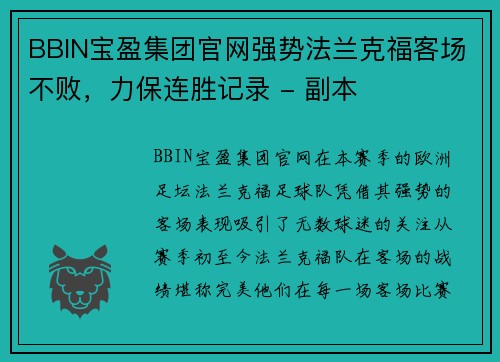 BBIN宝盈集团官网强势法兰克福客场不败，力保连胜记录 - 副本

BBIN宝盈集团官网在本赛季的欧洲足坛法兰克福足球队凭借其强势的客场表现吸引了无数球迷的关注从赛季初至今法兰克福队在客场的战绩堪称完美他们在每一场客场比赛